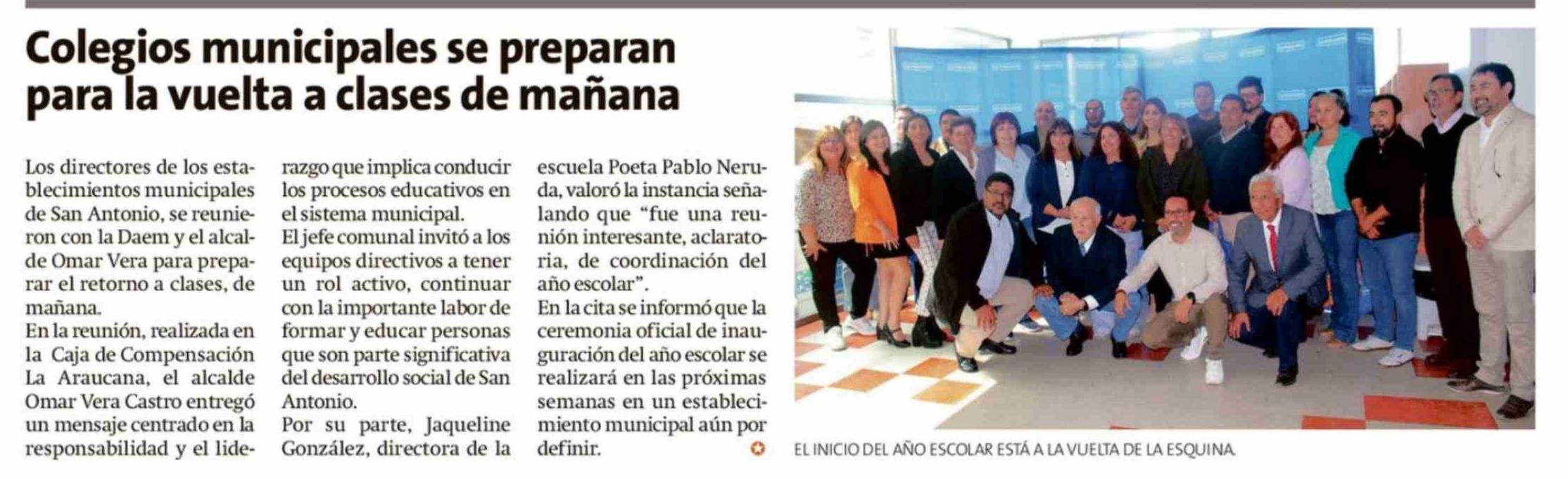 Colegios municipales se preparan para la vuelta a clases de mañana

Los directores de los establecimientos municipales de San Antonio, se reunieron con la Daem y el alcalde Omar Vera para preparar el retorno a clases, de mañana.

En la reunión, realizada en la Caja de Compensación La Araucana, el alcalde Omar Vera Castro entregó un mensaje centrado en la responsabilidad y el liderazgo que implica conducir los procesos educativos en el sistema municipal.

El jefe comunal invitó a los equipos directivos a tener un rol activo, continuar con la importante labor de formar y educar personas que son parte significativa del desarrollo social de San Antonio.

Por su parte, Jaqueline González, directora de la escuela Poeta Pablo Neruda, valoró la instancia señalando que "fue una reunión interesante, aclaratoria, de coordinación del año escolar".

En la cita se informó que la ceremonia oficial de inauguración del año escolar se realizará en las próximas semanas en un establecimiento municipal aún por definir.

EL INICIO DEL AÑO ESCOLAR ESTÁ A LA VUELTA DE LA ESQUINA.